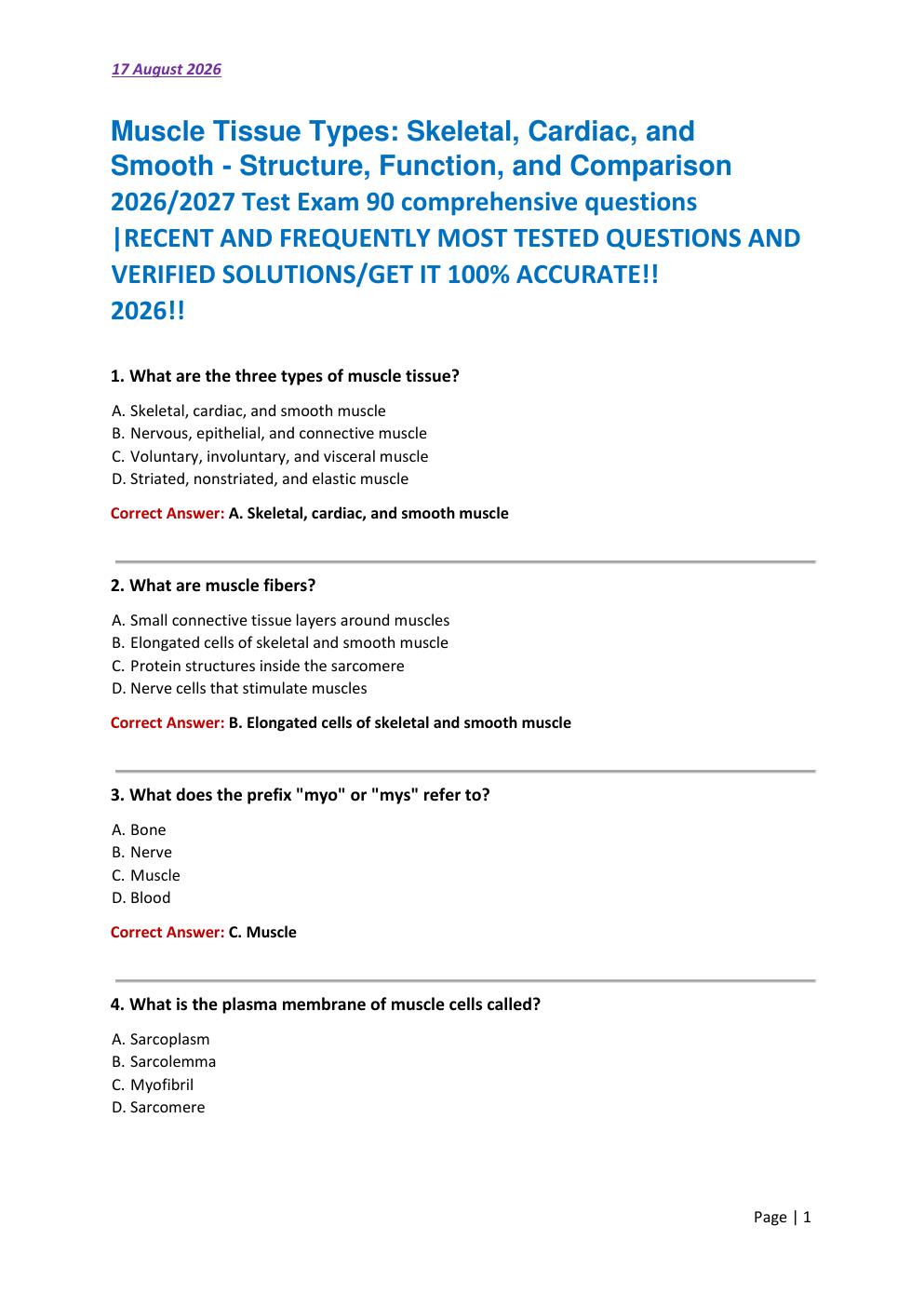 17 August 2026

Muscle Tissue Types: Skeletal, Cardiac, and Smooth - Structure, Function, and Comparison 2026/2027 Test Exam 90 comprehensive questions |RECENT AND FREQUENTLY MOST TESTED QUESTIONS AND VERIFIED SOLUTIONS/GET IT 100% ACCURATE!! 2026!!

1. What are the three types of muscle tissue?

A. Skeletal, cardiac, and smooth muscle
B. Nervous, epithelial, and connective muscle
C. Voluntary, involuntary, and visceral muscle
D. Striated, nonstriated, and elastic muscle

Correct Answer: A. Skeletal, cardiac, and smooth muscle

2. What are muscle fibers?

A. Small connective tissue layers around muscles
B. Elongated cells of skeletal and smooth muscle
C. Protein structures inside the sarcomere
D. Nerve cells that stimulate muscles

Correct Answer: B. Elongated cells of skeletal and smooth muscle

3. What does the prefix "myo" or "mys" refer to?

A. Bone
B. Nerve
C. Muscle
D. Blood

Correct Answer: C. Muscle

4. What is the plasma membrane of muscle cells called?

A. Sarcoplasm
B. Sarcolemma
C. Myofibril
D. Sarcomere

Page | 1